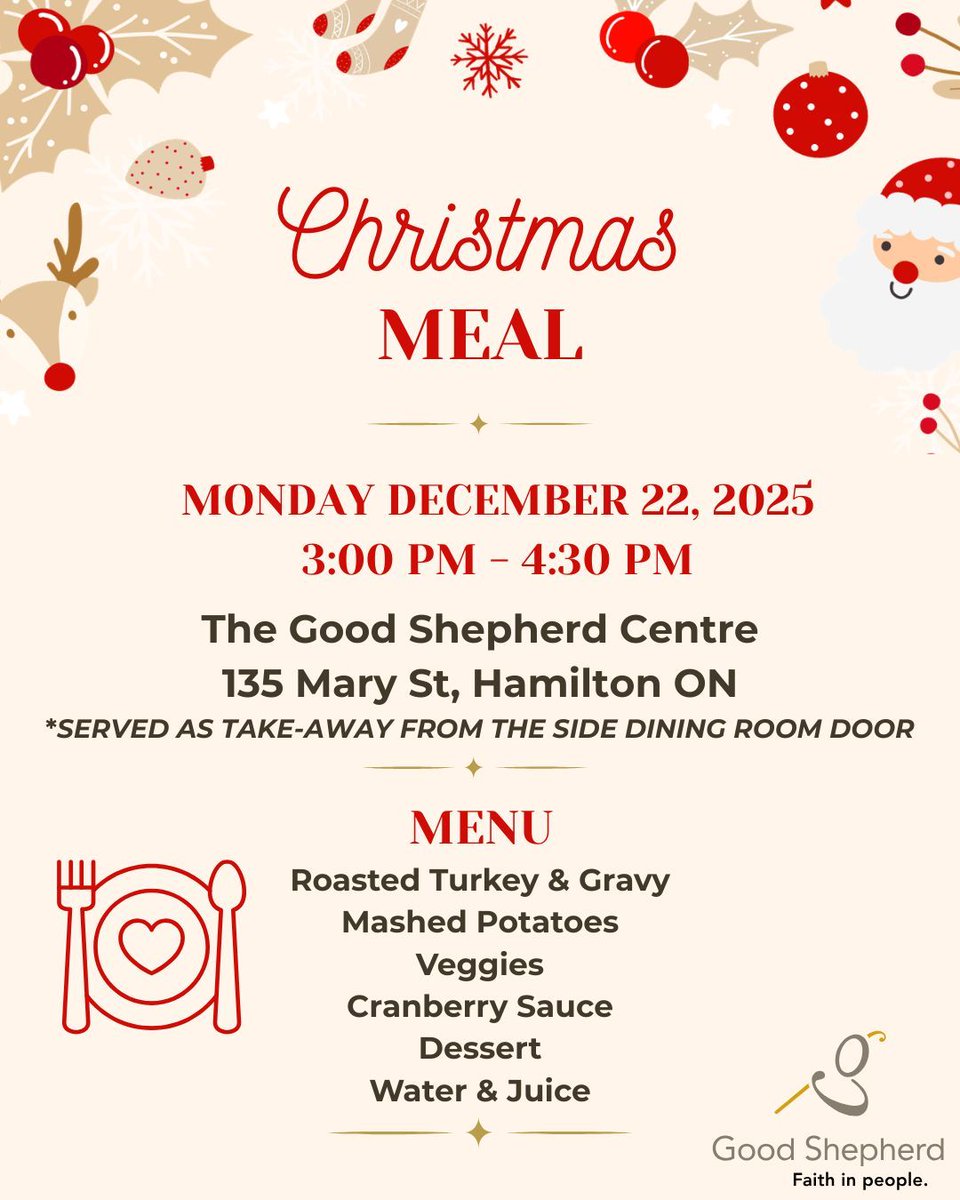 Christmas
MEAL

MONDAY DECEMBER 22, 2025
3:00 PM - 4:30 PM

The Good Shepherd Centre
135 Mary St, Hamilton ON
*SERVED AS TAKE-AWAY FROM THE SIDE DINING ROOM DOOR

MENU
Roasted Turkey & Gravy
Mashed Potatoes
Veggies
Cranberry Sauce
Dessert
Water & Juice

Good Shepherd
Faith in people.